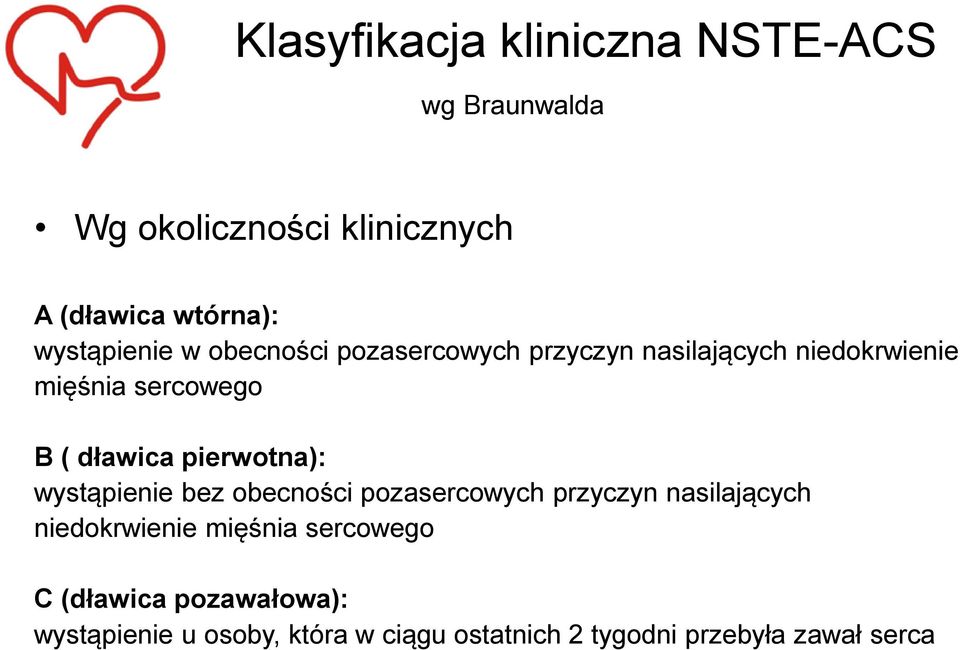 Klasyfikacja kliniczna NSTE-ACS

wg Braunwalda

• Wg okoliczności klinicznych

A (dławica wtórna):
wystąpienie w obecności pozasercowych przyczyn nasilających niedokrwienie mięśnia sercowego

B ( dławica pierwotna):
wystąpienie bez obecności pozasercowych przyczyn nasilających niedokrwienie mięśnia sercowego

C (dławica pozawałowa):
wystąpienie u osoby, która w ciągu ostatnich 2 tygodni przebyła zawał serca